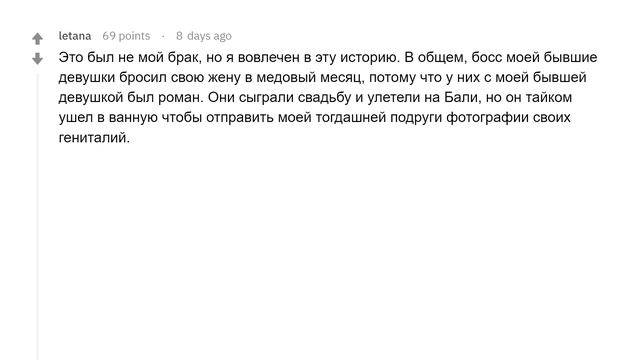 letana 69 points · 8 days ago

Это был не мой брак, но я вовлечен в эту историю. В общем, босс моей бывшие девушки бросил свою жену в медовый месяц, потому что у них с моей бывшей девушкой был роман. Они сыграли свадьбу и улетели на Бали, но он тайком ушел в ванную чтобы отправить моей тогдашней подруги фотографии своих гениталий.